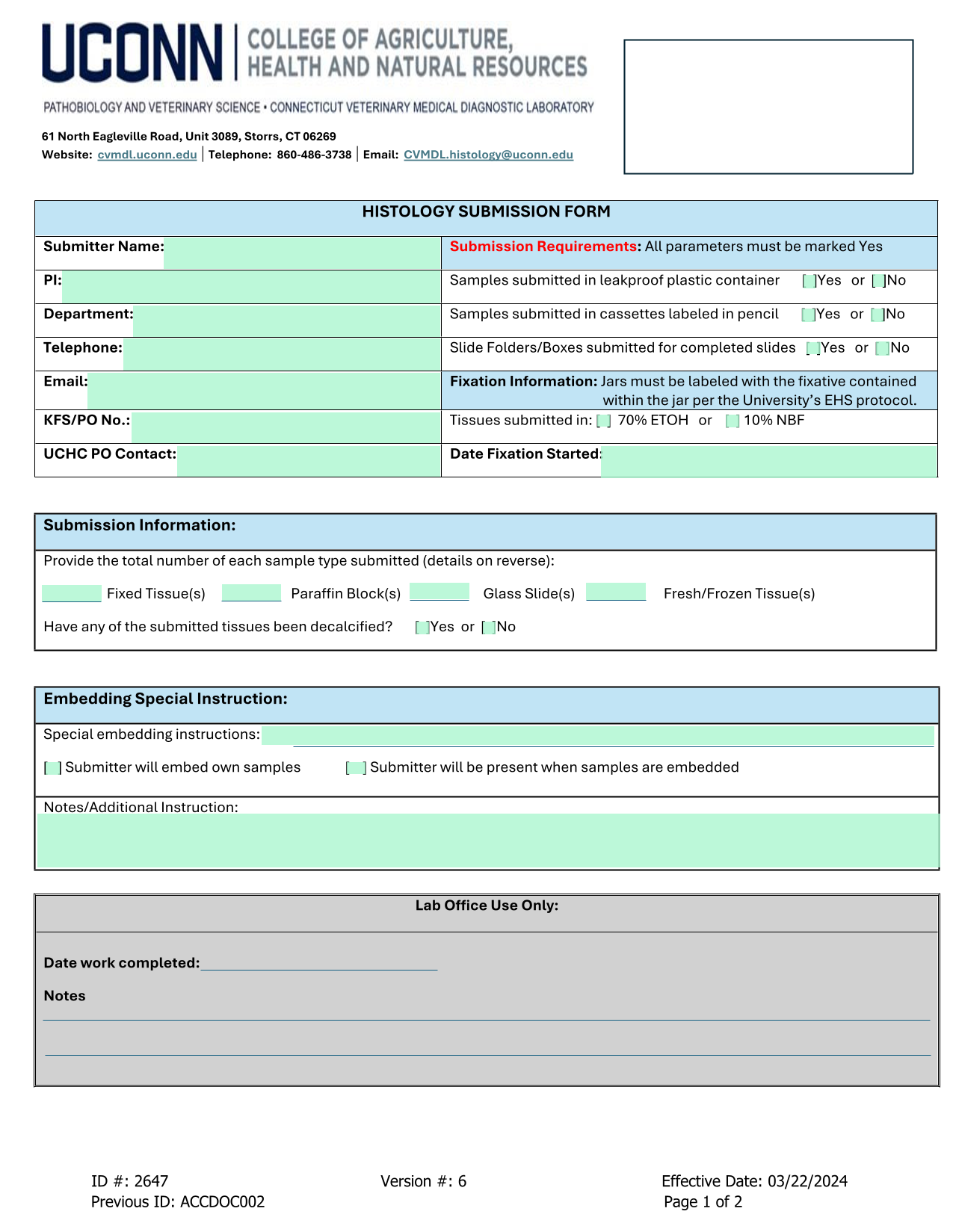 UCONN | COLLEGE OF AGRICULTURE, HEALTH AND NATURAL RESOURCES

PATHOBIOLOGY AND VETERINARY SCIENCE • CONNECTICUT VETERINARY MEDICAL DIAGNOSTIC LABORATORY

61 North Eagleville Road, Unit 3089, Storrs, CT 06269
Website: cvmdl.uconn.edu | Telephone: 860-486-3738 | Email: CVMDL.histology@uconn.edu

| HISTOLOGY SUBMISSION FORM | |
|---|---|
| Submitter Name: | Submission Requirements: All parameters must be marked Yes |
| PI: | Samples submitted in leakproof plastic container [ ]Yes or [ ]No |
| Department: | Samples submitted in cassettes labeled in pencil [ ]Yes or [ ]No |
| Telephone: | Slide Folders/Boxes submitted for completed slides [ ]Yes or [ ]No |
| Email: | Fixation Information: Jars must be labeled with the fixative contained within the jar per the University's EHS protocol. |
| KFS/PO No.: | Tissues submitted in: [ ] 70% ETOH or [ ] 10% NBF |
| UCHC PO Contact: | Date Fixation Started: |

Submission Information:

Provide the total number of each sample type submitted (details on reverse):

Fixed Tissue(s) Paraffin Block(s) Glass Slide(s) Fresh/Frozen Tissue(s)

Have any of the submitted tissues been decalcified? [ ]Yes or [ ]No

Embedding Special Instruction:

Special embedding instructions:

[ ] Submitter will embed own samples [ ] Submitter will be present when samples are embedded

Notes/Additional Instruction:

Lab Office Use Only:

Date work completed:

Notes

ID #: 2647
Previous ID: ACCDOC002

Version #: 6

Effective Date: 03/22/2024
Page 1 of 2